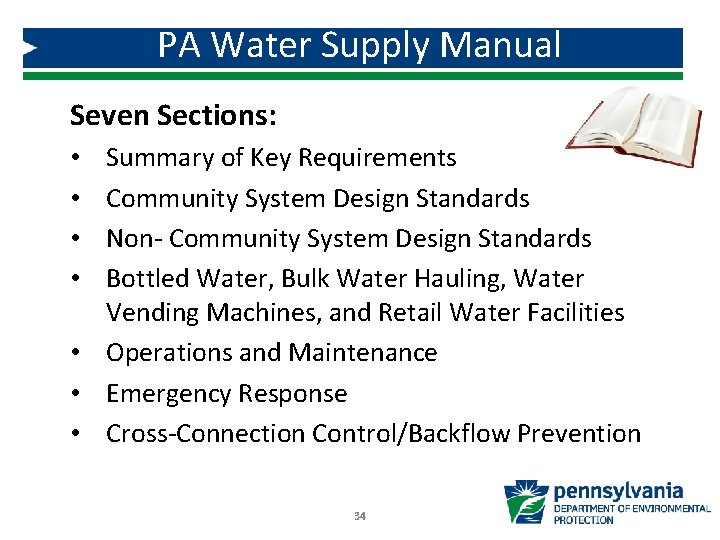 PA Water Supply Manual

Seven Sections:

• Summary of Key Requirements
• Community System Design Standards
• Non- Community System Design Standards
• Bottled Water, Bulk Water Hauling, Water Vending Machines, and Retail Water Facilities
• Operations and Maintenance
• Emergency Response
• Cross-Connection Control/Backflow Prevention

34

pennsylvania
DEPARTMENT OF ENVIRONMENTAL PROTECTION